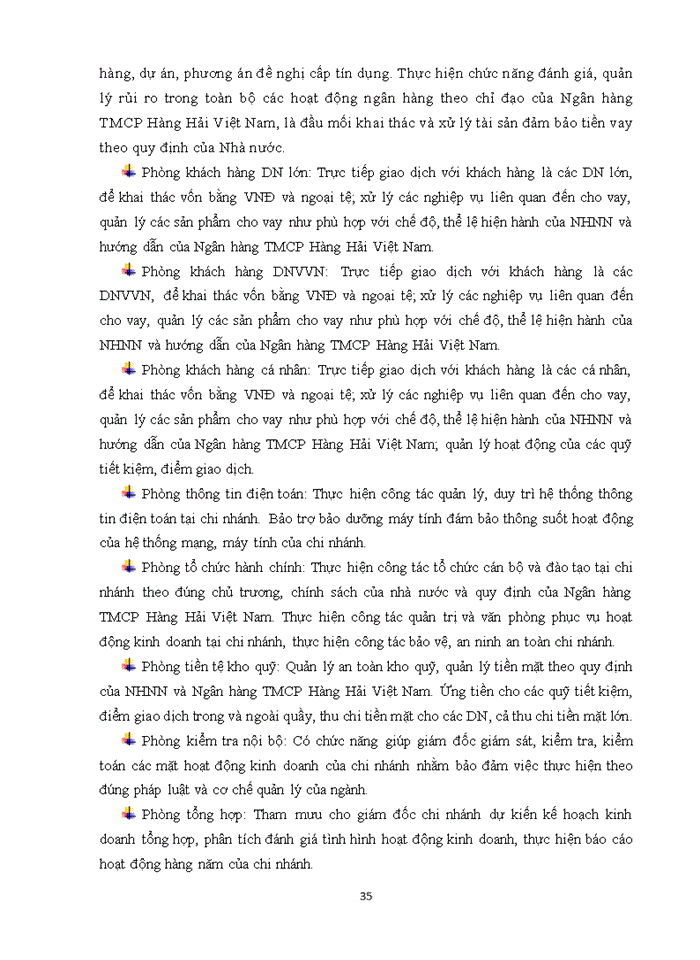 hàng, dự án, phương án đề nghị cấp tín dụng. Thực hiện chức năng đánh giá, quản lý rủi ro trong toàn bộ các hoạt động ngân hàng theo chỉ đạo của Ngân hàng TMCP Hàng Hải Việt Nam, là đầu mối khai thác và xử lý tài sản đảm bảo tiền vay theo quy định của Nhà nước.

Phòng khách hàng DN lớn: Trực tiếp giao dịch với khách hàng là các DN lớn, để khai thác vốn bằng VNĐ và ngoại tệ; xử lý các nghiệp vụ liên quan đến cho vay, quản lý các sản phẩm cho vay như phù hợp với chế độ, thể lệ hiện hành của NHNN và hướng dẫn của Ngân hàng TMCP Hàng Hải Việt Nam.

Phòng khách hàng DNVVN: Trực tiếp giao dịch với khách hàng là các DNVVN, để khai thác vốn bằng VNĐ và ngoại tệ; xử lý các nghiệp vụ liên quan đến cho vay, quản lý các sản phẩm cho vay như phù hợp với chế độ, thể lệ hiện hành của NHNN và hướng dẫn của Ngân hàng TMCP Hàng Hải Việt Nam.

Phòng khách hàng cá nhân: Trực tiếp giao dịch với khách hàng là các cá nhân, để khai thác vốn bằng VNĐ và ngoại tệ; xử lý các nghiệp vụ liên quan đến cho vay, quản lý các sản phẩm cho vay như phù hợp với chế độ, thể lệ hiện hành của NHNN và hướng dẫn của Ngân hàng TMCP Hàng Hải Việt Nam; quản lý hoạt động của các quỹ tiết kiệm, điểm giao dịch.

Phòng thông tin điện toán: Thực hiện công tác quản lý, duy trì hệ thống thông tin điện toán tại chi nhánh. Bảo trợ bảo dưỡng máy tính đảm bảo thông suốt hoạt động của hệ thống mạng, máy tính của chi nhánh.

Phòng tổ chức hành chính: Thực hiện công tác tổ chức cán bộ và đào tạo tại chi nhánh theo đúng chủ trương, chính sách của nhà nước và quy định của Ngân hàng TMCP Hàng Hải Việt Nam. Thực hiện công tác quản trị và văn phòng phục vụ hoạt động kinh doanh tại chi nhánh, thực hiện công tác bảo vệ, an ninh an toàn chi nhánh.

Phòng tiền tệ kho quỹ: Quản lý an toàn kho quỹ, quản lý tiền mặt theo quy định của NHNN và Ngân hàng TMCP Hàng Hải Việt Nam. Ứng tiền cho các quỹ tiết kiệm, điểm giao dịch trong và ngoài quầy, thu chi tiền mặt cho các DN, cả thu chi tiền mặt lớn.

Phòng kiểm tra nội bộ: Có chức năng giúp giám đốc giám sát, kiểm tra, kiểm toán các mặt hoạt động kinh doanh của chi nhánh nhằm bảo đảm việc thực hiện theo đúng pháp luật và cơ chế quản lý của ngành.

Phòng tổng hợp: Tham mưu cho giám đốc chi nhánh dự kiến kế hoạch kinh doanh tổng hợp, phân tích đánh giá tình hình hoạt động kinh doanh, thực hiện báo cáo hoạt động hàng năm của chi nhánh.

35